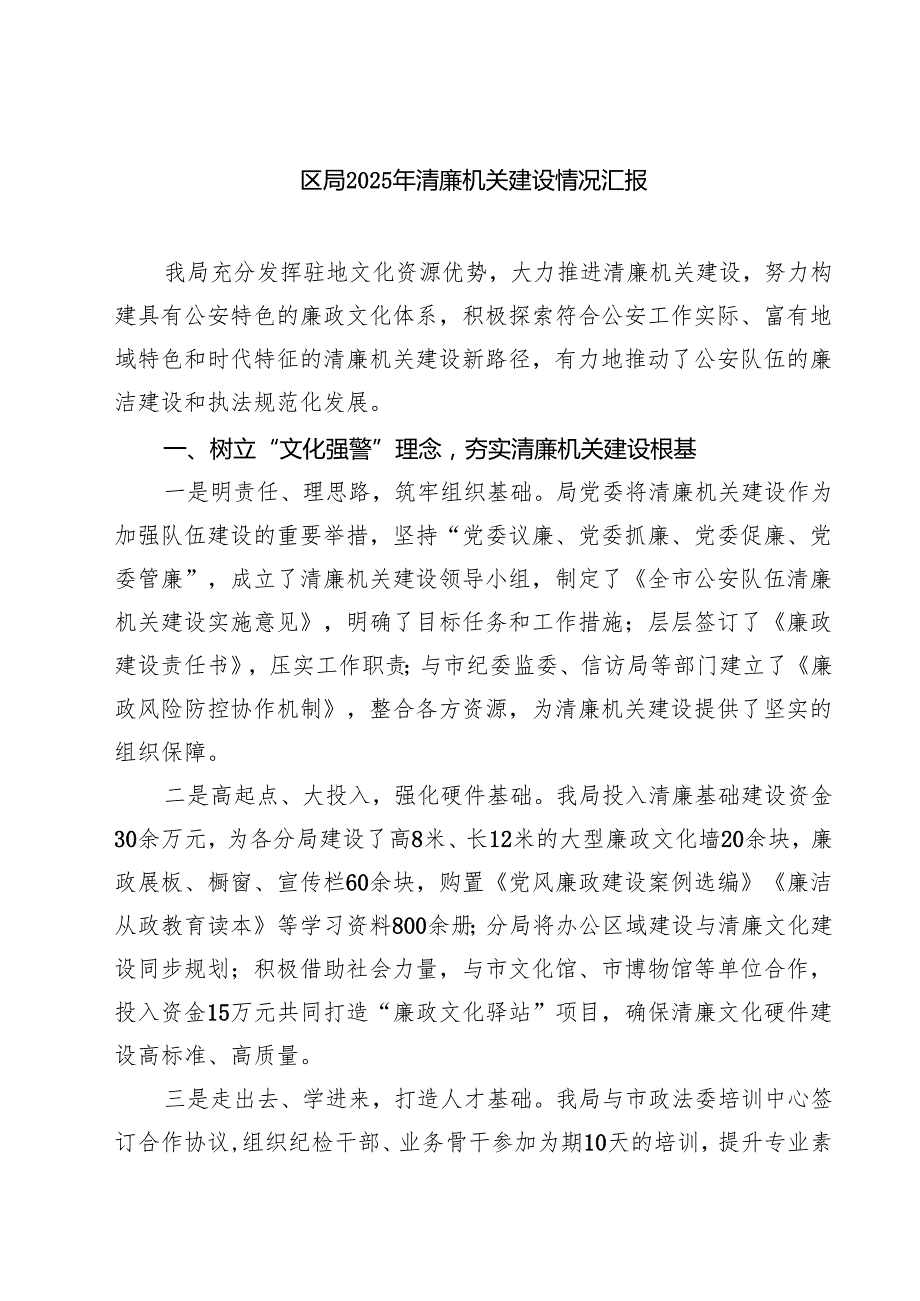 区局2025年清廉机关建设情况汇报

我局充分发挥驻地文化资源优势，大力推进清廉机关建设，努力构建具有公安特色的廉政文化体系，积极探索符合公安工作实际、富有地域特色和时代特征的清廉机关建设新路径，有力地推动了公安队伍的廉洁建设和执法规范化发展。

一、树立“文化强警”理念，夯实清廉机关建设根基

一是明责任、理思路，筑牢组织基础。局党委将清廉机关建设作为加强队伍建设的重要举措，坚持“党委议廉、党委抓廉、党委促廉、党委管廉”，成立了清廉机关建设领导小组，制定了《全市公安队伍清廉机关建设实施意见》，明确了目标任务和工作措施；层层签订了《廉政建设责任书》，压实工作职责；与市纪委监委、信访局等部门建立了《廉政风险防控协作机制》，整合各方资源，为清廉机关建设提供了坚实的组织保障。

二是高起点、大投入，强化硬件基础。我局投入清廉基础建设资金30余万元，为各分局建设了高8米、长12米的大型廉政文化墙20余块，廉政展板、橱窗、宣传栏60余块，购置《党风廉政建设案例选编》《廉洁从政教育读本》等学习资料800余册；分局将办公区域建设与清廉文化建设同步规划；积极借助社会力量，与市文化馆、市博物馆等单位合作，投入资金15万元共同打造“廉政文化驿站”项目，确保清廉文化硬件建设高标准、高质量。

三是走出去、学进来，打造人才基础。我局与市政法委培训中心签订合作协议，组织纪检干部、业务骨干参加为期10天的培训，提升专业素